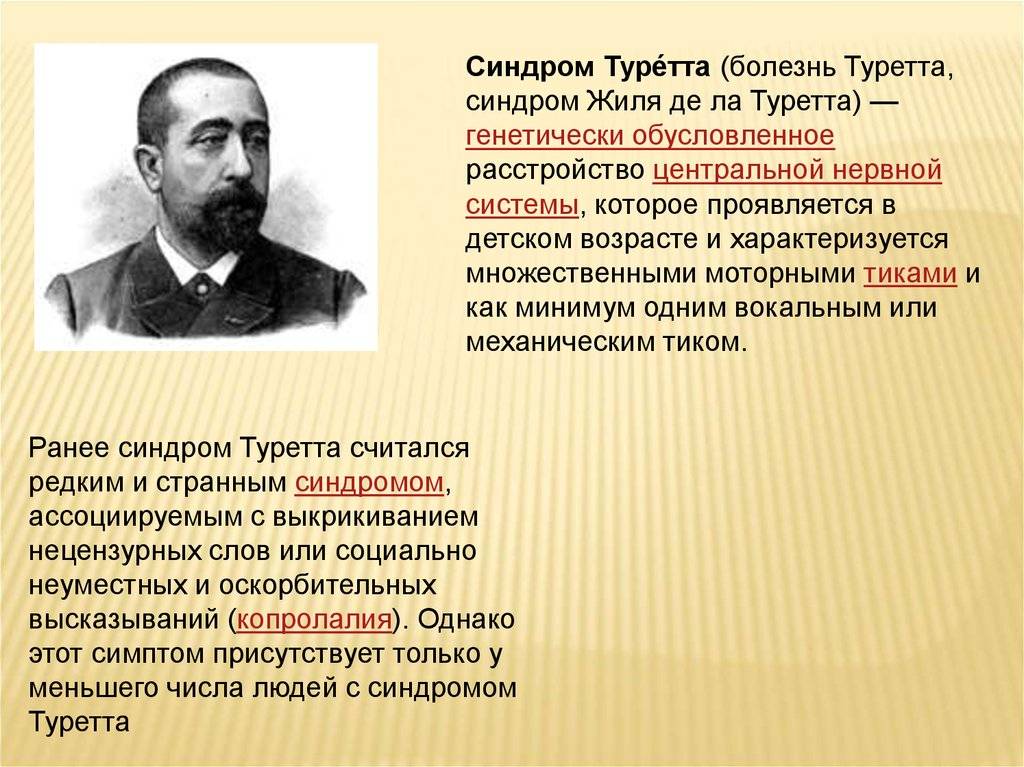 Синдром Туре́тта (болезнь Туретта, синдром Жиля де ла Туретта) — генетически обусловленное расстройство центральной нервной системы, которое проявляется в детском возрасте и характеризуется множественными моторными тиками и как минимум одним вокальным или механическим тиком.

Ранее синдром Туретта считался редким и странным синдромом, ассоциируемым с выкрикиванием нецензурных слов или социально неуместных и оскорбительных высказываний (копролалия). Однако этот симптом присутствует только у меньшего числа людей с синдромом Туретта